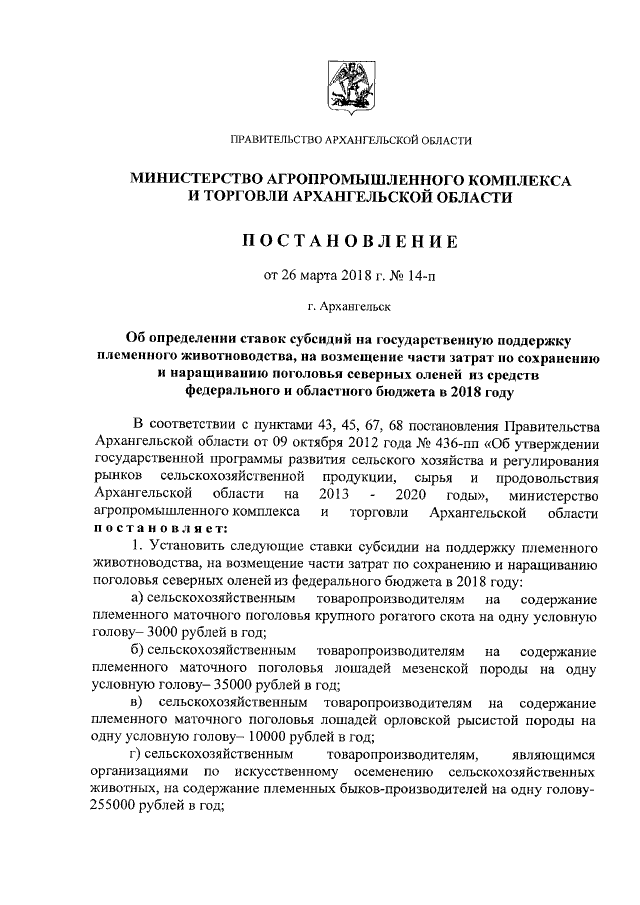 ПРАВИТЕЛЬСТВО АРХАНГЕЛЬСКОЙ ОБЛАСТИ

МИНИСТЕРСТВО АГРОПРОМЫШЛЕННОГО КОМПЛЕКСА И ТОРГОВЛИ АРХАНГЕЛЬСКОЙ ОБЛАСТИ

ПОСТАНОВЛЕНИЕ

от 26 марта 2018 г. № 14-п

г. Архангельск

Об определении ставок субсидий на государственную поддержку племенного животноводства, на возмещение части затрат по сохранению и наращиванию поголовья северных оленей из средств федерального и областного бюджета в 2018 году

В соответствии с пунктами 43, 45, 67, 68 постановления Правительства Архангельской области от 09 октября 2012 года № 436-пп «Об утверждении государственной программы развития сельского хозяйства и регулирования рынков сельскохозяйственной продукции, сырья и продовольствия Архангельской области на 2013 - 2020 годы», министерство агропромышленного комплекса и торговли Архангельской области постановляет:

1. Установить следующие ставки субсидии на поддержку племенного животноводства, на возмещение части затрат по сохранению и наращиванию поголовья северных оленей из федерального бюджета в 2018 году:

а) сельскохозяйственным товаропроизводителям на содержание племенного маточного поголовья крупного рогатого скота на одну условную голову– 3000 рублей в год;

б) сельскохозяйственным товаропроизводителям на содержание племенного маточного поголовья лошадей мезенской породы на одну условную голову– 35000 рублей в год;

в) сельскохозяйственным товаропроизводителям на содержание племенного маточного поголовья лошадей орловской рысистой породы на одну условную голову– 10000 рублей в год;

г) сельскохозяйственным товаропроизводителям, являющимся организациями по искусственному осеменению сельскохозяйственных животных, на содержание племенных быков-производителей на одну голову- 255000 рублей в год;